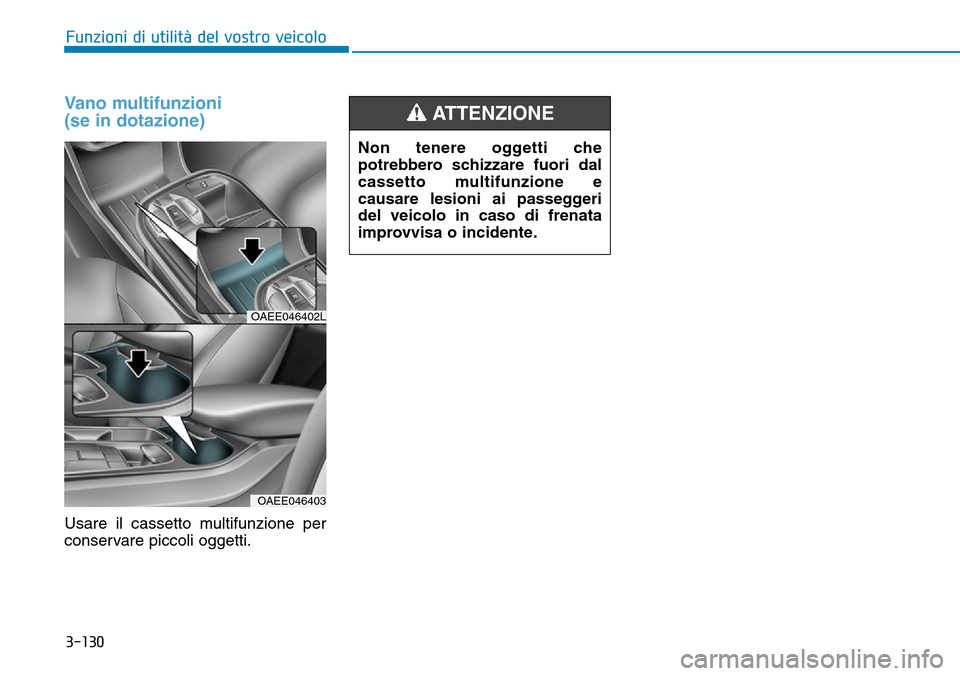 Funzioni di utilità del vostro veicolo

Vano multifunzioni
(se in dotazione)

OAEE046402L

OAEE046403

Usare il cassetto multifunzione per conservare piccoli oggetti.

ATTENZIONE

Non tenere oggetti che potrebbero schizzare fuori dal cassetto multifunzione e causare lesioni ai passeggeri del veicolo in caso di frenata improvvisa o incidente.

3-130

carmanualsonline.info